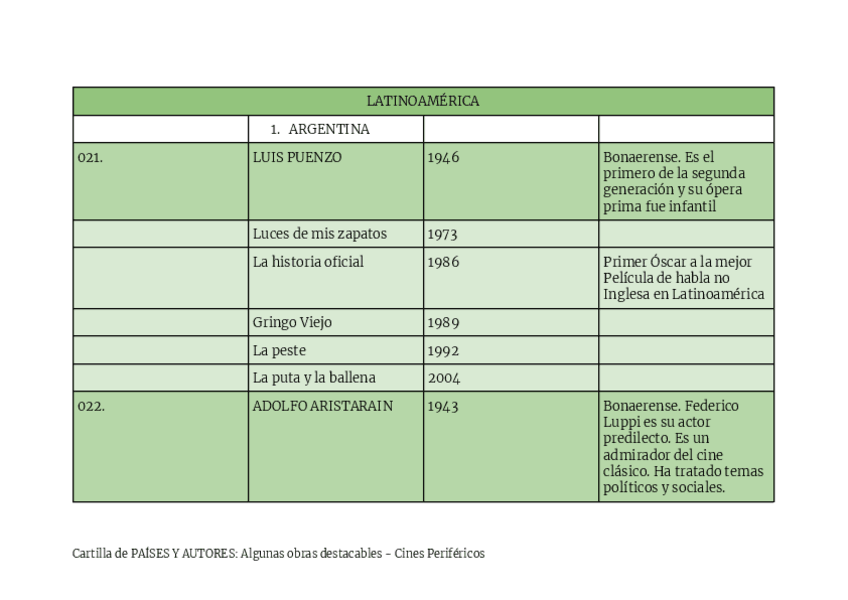 | LATINOAMÉRICA | | | |
|---|---|---|---|
| | 1. ARGENTINA | | |
| 021. | LUIS PUENZO | 1946 | Bonaerense. Es el primero de la segunda generación y su ópera prima fue infantil |
| | Luces de mis zapatos | 1973 | |
| | La historia oficial | 1986 | Primer Óscar a la mejor Película de habla no Inglesa en Latinoamérica |
| | Gringo Viejo | 1989 | |
| | La peste | 1992 | |
| | La puta y la ballena | 2004 | |
| 022. | ADOLFO ARISTARAIN | 1943 | Bonaerense. Federico Luppi es su actor predilecto. Es un admirador del cine clásico. Ha tratado temas políticos y sociales. |

Cartilla de PAÍSES Y AUTORES: Algunas obras destacables – Cines Periféricos